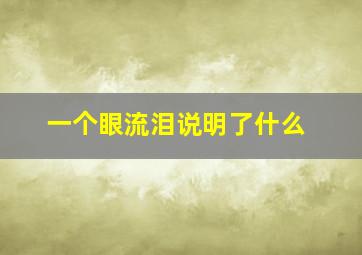 一个眼流泪说明了什么